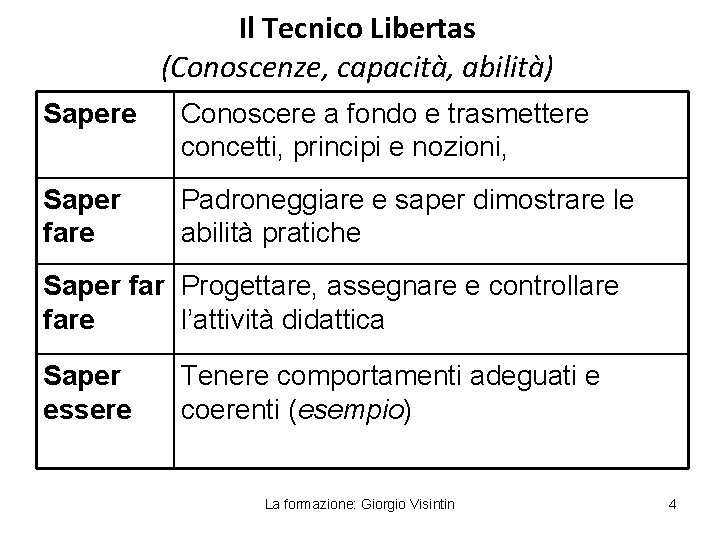 Il Tecnico Libertas

(Conoscenze, capacità, abilità)

| Sapere | Conoscere a fondo e trasmettere concetti, principi e nozioni, |
|---|---|
| Saper fare | Padroneggiare e saper dimostrare le abilità pratiche |
| Saper far fare | Progettare, assegnare e controllare l'attività didattica |
| Saper essere | Tenere comportamenti adeguati e coerenti (esempio) |

La formazione: Giorgio Visintin

4